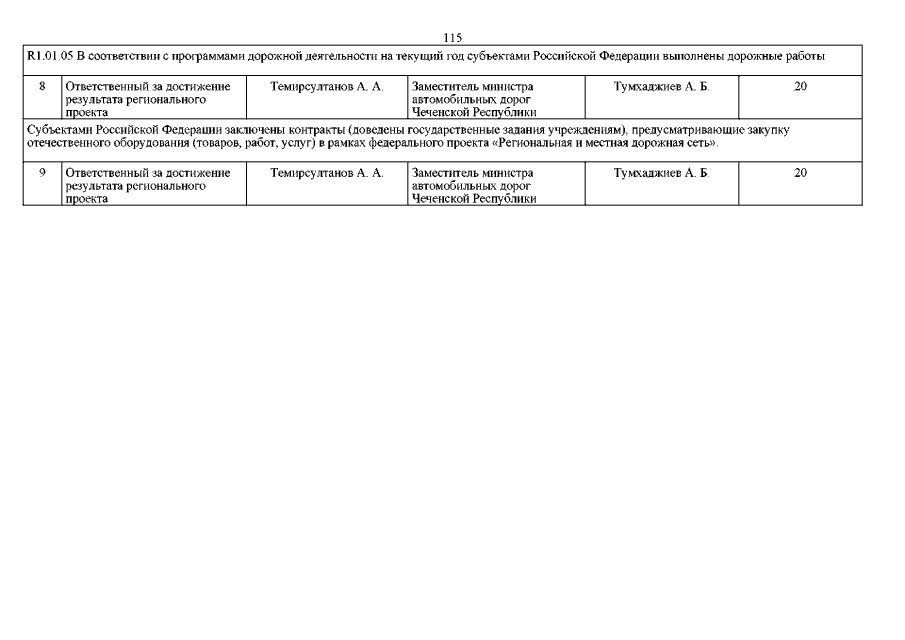 115

| R1.01.05 В соответствии с программами дорожной деятельности на текущий год субъектами Российской Федерации выполнены дорожные работы | | | | | |
|---|---|---|---|---|---|
| 8 | Ответственный за достижение результата регионального проекта | Темирсултанов А. А. | Заместитель министра автомобильных дорог Чеченской Республики | Тумхаджиев А. Б. | 20 |
| Субъектами Российской Федерации заключены контракты (доведены государственные задания учреждениям), предусматривающие закупку отечественного оборудования (товаров, работ, услуг) в рамках федерального проекта «Региональная и местная дорожная сеть». | | | | | |
| 9 | Ответственный за достижение результата регионального проекта | Темирсултанов А. А. | Заместитель министра автомобильных дорог Чеченской Республики | Тумхаджиев А. Б. | 20 |